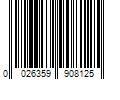 0 026359 908125